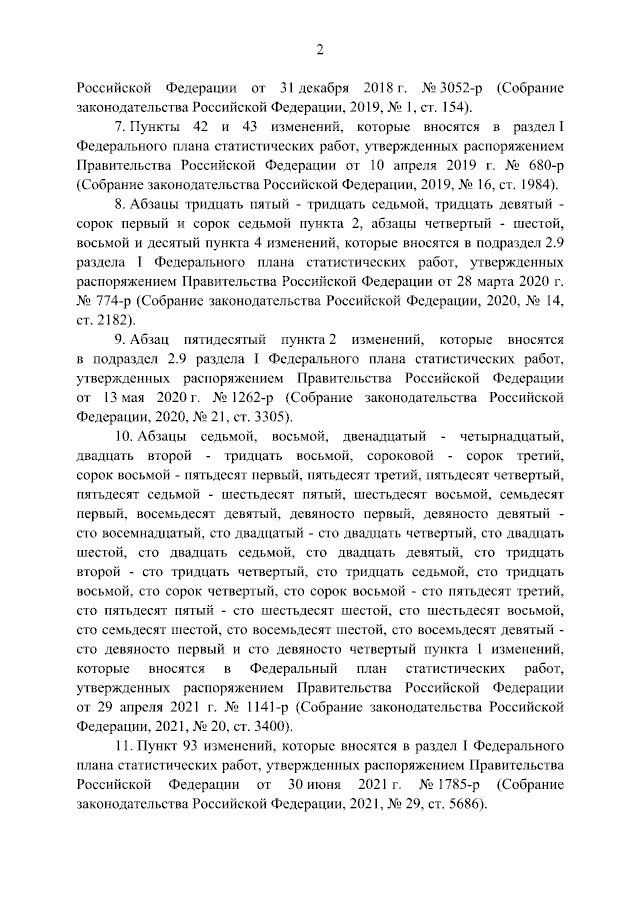 2

Российской Федерации от 31 декабря 2018 г. № 3052-р (Собрание законодательства Российской Федерации, 2019, № 1, ст. 154).

7. Пункты 42 и 43 изменений, которые вносятся в раздел I Федерального плана статистических работ, утвержденных распоряжением Правительства Российской Федерации от 10 апреля 2019 г. № 680-р (Собрание законодательства Российской Федерации, 2019, № 16, ст. 1984).

8. Абзацы тридцать пятый - тридцать седьмой, тридцать девятый - сорок первый и сорок седьмой пункта 2, абзацы четвертый - шестой, восьмой и десятый пункта 4 изменений, которые вносятся в подраздел 2.9 раздела I Федерального плана статистических работ, утвержденных распоряжением Правительства Российской Федерации от 28 марта 2020 г. № 774-р (Собрание законодательства Российской Федерации, 2020, № 14, ст. 2182).

9. Абзац пятидесятый пункта 2 изменений, которые вносятся в подраздел 2.9 раздела I Федерального плана статистических работ, утвержденных распоряжением Правительства Российской Федерации от 13 мая 2020 г. № 1262-р (Собрание законодательства Российской Федерации, 2020, № 21, ст. 3305).

10. Абзацы седьмой, восьмой, двенадцатый - четырнадцатый, двадцать второй - тридцать восьмой, сороковой - сорок третий, сорок восьмой - пятьдесят первый, пятьдесят третий, пятьдесят четвертый, пятьдесят седьмой - шестьдесят пятый, шестьдесят восьмой, семьдесят первый, восемьдесят девятый, девяносто первый, девяносто девятый - сто восемнадцатый, сто двадцатый - сто двадцать четвертый, сто двадцать шестой, сто двадцать седьмой, сто двадцать девятый, сто тридцать второй - сто тридцать четвертый, сто тридцать седьмой, сто тридцать восьмой, сто сорок четвертый, сто сорок восьмой - сто пятьдесят третий, сто пятьдесят пятый - сто шестьдесят шестой, сто шестьдесят восьмой, сто семьдесят шестой, сто восемьдесят шестой, сто восемьдесят девятый - сто девяносто первый и сто девяносто четвертый пункта 1 изменений, которые вносятся в Федеральный план статистических работ, утвержденных распоряжением Правительства Российской Федерации от 29 апреля 2021 г. № 1141-р (Собрание законодательства Российской Федерации, 2021, № 20, ст. 3400).

11. Пункт 93 изменений, которые вносятся в раздел I Федерального плана статистических работ, утвержденных распоряжением Правительства Российской Федерации от 30 июня 2021 г. № 1785-р (Собрание законодательства Российской Федерации, 2021, № 29, ст. 5686).